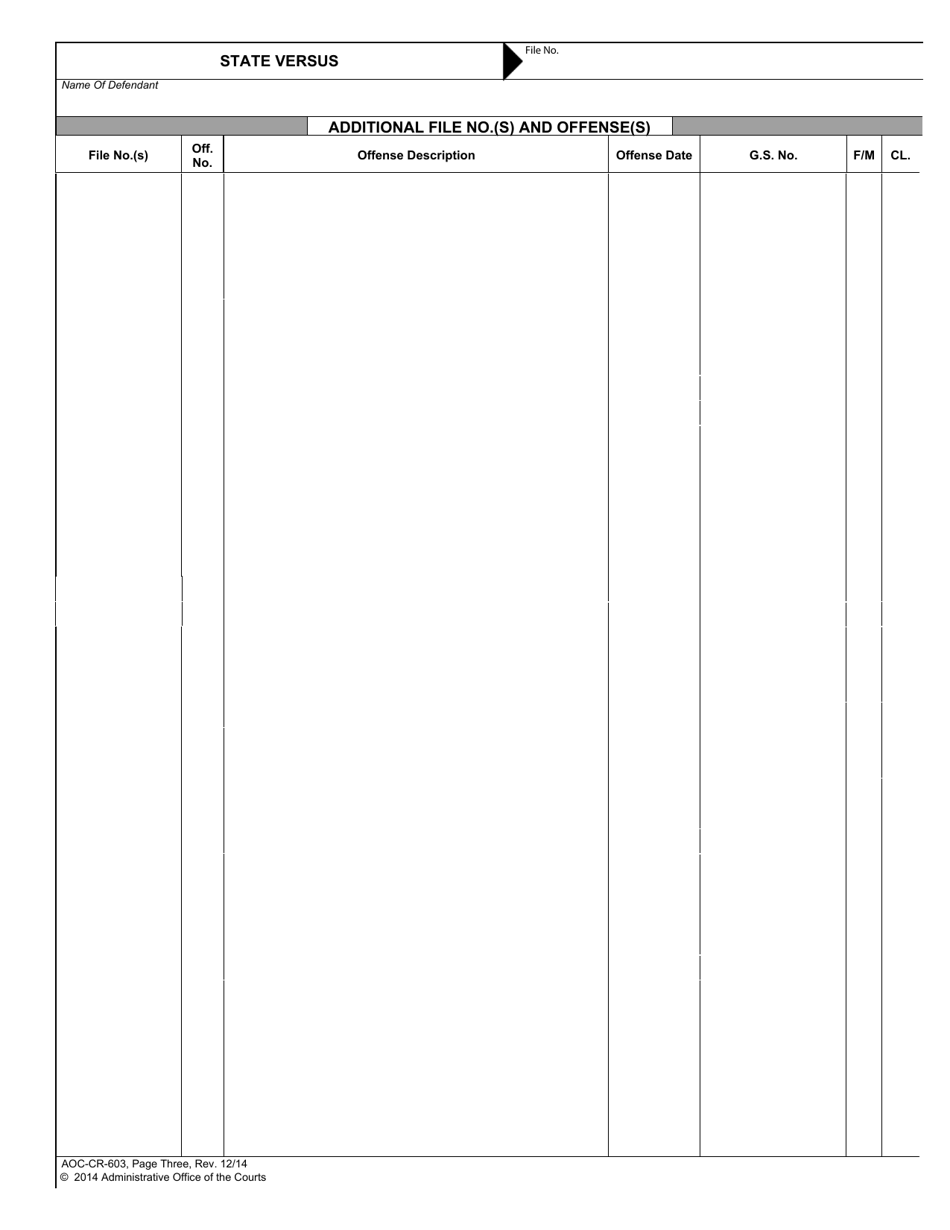 STATE VERSUS

File No.

Name Of Defendant

ADDITIONAL FILE NO.(S) AND OFFENSE(S)

| File No.(s) | Off. No. | Offense Description | Offense Date | G.S. No. | F/M | CL. |
|---|---|---|---|---|---|---|
| | | | | | | |

AOC-CR-603, Page Three, Rev. 12/14
© 2014 Administrative Office of the Courts